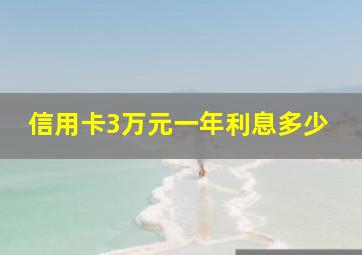 信用卡3万元一年利息多少